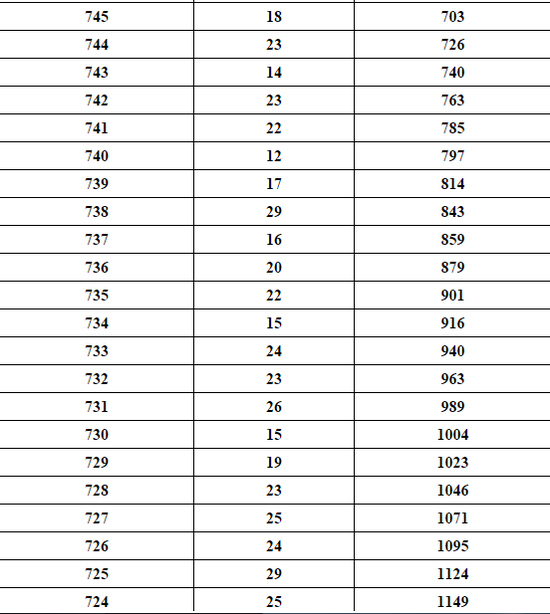 | 745 | 18 | 703 |
|---|---|---|
| 744 | 23 | 726 |
| 743 | 14 | 740 |
| 742 | 23 | 763 |
| 741 | 22 | 785 |
| 740 | 12 | 797 |
| 739 | 17 | 814 |
| 738 | 29 | 843 |
| 737 | 16 | 859 |
| 736 | 20 | 879 |
| 735 | 22 | 901 |
| 734 | 15 | 916 |
| 733 | 24 | 940 |
| 732 | 23 | 963 |
| 731 | 26 | 989 |
| 730 | 15 | 1004 |
| 729 | 19 | 1023 |
| 728 | 23 | 1046 |
| 727 | 25 | 1071 |
| 726 | 24 | 1095 |
| 725 | 29 | 1124 |
| 724 | 25 | 1149 |